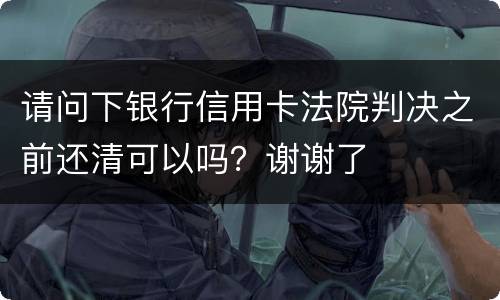 请问下银行信用卡法院判决之前还清可以吗？谢谢了